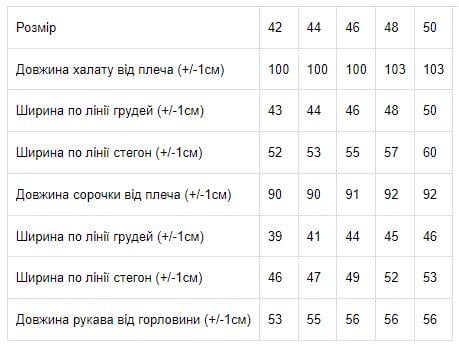 | Розмір | 42 | 44 | 46 | 48 | 50 |
|---|---|---|---|---|---|
| Довжина халату від плеча (+/-1см) | 100 | 100 | 100 | 103 | 103 |
| Ширина по лінії грудей (+/-1см) | 43 | 44 | 46 | 48 | 50 |
| Ширина по лінії стегон (+/-1см) | 52 | 53 | 55 | 57 | 60 |
| Довжина сорочки від плеча (+/-1см) | 90 | 90 | 91 | 92 | 92 |
| Ширина по лінії грудей (+/-1см) | 39 | 41 | 44 | 45 | 46 |
| Ширина по лінії стегон (+/-1см) | 46 | 47 | 49 | 52 | 53 |
| Довжина рукава від горловини (+/-1см) | 53 | 55 | 56 | 56 | 56 |